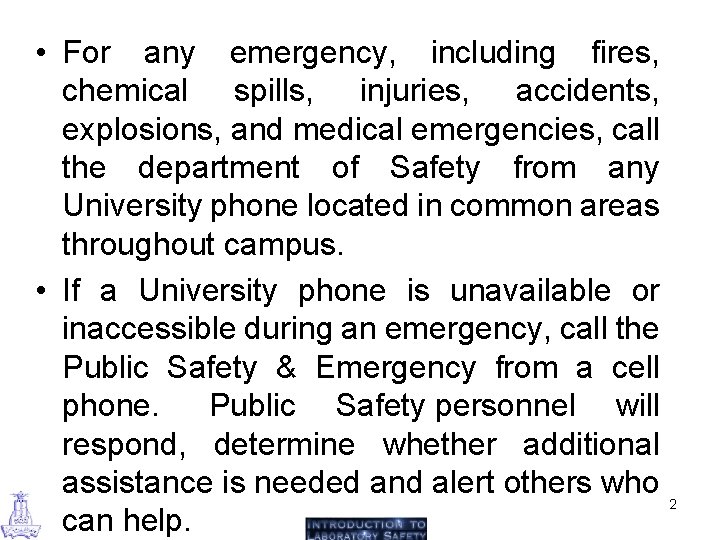 • For any emergency, including fires, chemical spills, injuries, accidents, explosions, and medical emergencies, call the department of Safety from any University phone located in common areas throughout campus.

• If a University phone is unavailable or inaccessible during an emergency, call the Public Safety & Emergency from a cell phone. Public Safety personnel will respond, determine whether additional assistance is needed and alert others who can help.

2

INTRODUCTION TO LABORATORY SAFETY